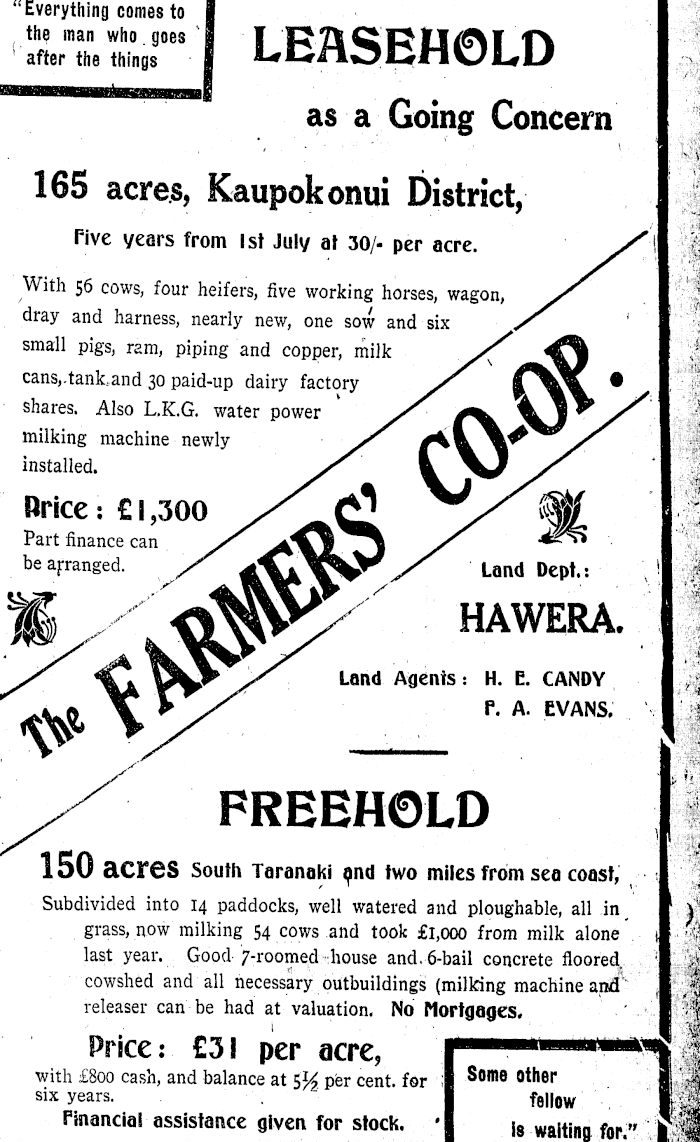 "Everything comes to the man who goes after the things

LEASEHOLD

as a Going Concern

165 acres, Kaupokonui District,

Five years from 1st July at 30/- per acre.

With 56 cows, four heifers, five working horses, wagon, dray and harness, nearly new, one sow and six small pigs, ram, piping and copper, milk cans, tank and 30 paid-up dairy factory shares. Also L.K.G. water power milking machine newly installed.

Price: £1,300

Part finance can be arranged.

The FARMERS' CO-OP.

Land Dept.:

HAWERA.

Land Agents: H. E. CANDY
F. A. EVANS.

FREEHOLD

150 acres South Taranaki and two miles from sea coast,

Subdivided into 14 paddocks, well watered and ploughable, all in grass, now milking 54 cows and took £1,000 from milk alone last year. Good 7-roomed house and 6-bail concrete floored cowshed and all necessary outbuildings (milking machine and releaser can be had at valuation. No Mortgages.

Price: £31 per acre,

with £800 cash, and balance at 5½ per cent. for six years.

Financial assistance given for stock.

Some other fellow is waiting for."